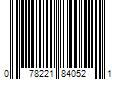 0 78221 84052 1